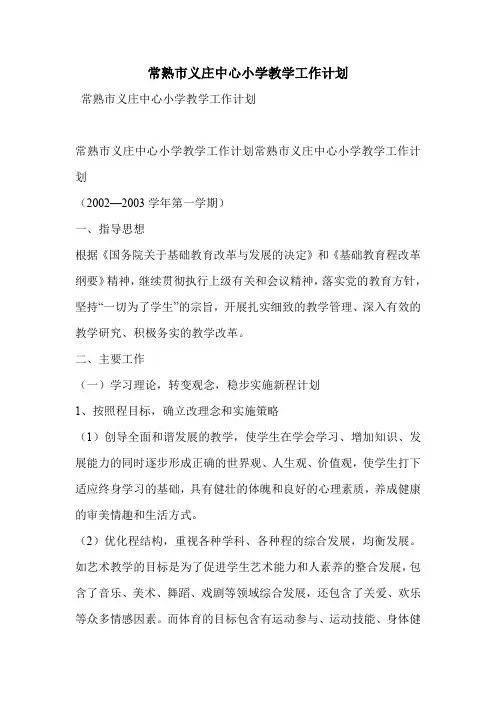 常熟市义庄中心小学教学工作计划

常熟市义庄中心小学教学工作计划

常熟市义庄中心小学教学工作计划常熟市义庄中心小学教学工作计划

（2002—2003 学年第一学期）

一、指导思想

根据《国务院关于基础教育改革与发展的决定》和《基础教育程改革纲要》精神，继续贯彻执行上级有关和会议精神，落实党的教育方针，坚持“一切为了学生”的宗旨，开展扎实细致的教学管理、深入有效的教学研究、积极务实的教学改革。

二、主要工作

（一）学习理论，转变观念，稳步实施新程计划

1、按照程目标，确立改理念和实施策略

（1）创导全面和谐发展的教学，使学生在学会学习、增加知识、发展能力的同时逐步形成正确的世界观、人生观、价值观，使学生打下适应终身学习的基础，具有健壮的体魄和良好的心理素质，养成健康的审美情趣和生活方式。

（2）优化程结构，重视各种学科、各种程的综合发展，均衡发展。如艺术教学的目标是为了促进学生艺术能力和人素养的整合发展，包含了音乐、美术、舞蹈、戏剧等领域综合发展，还包含了关爱、欢乐等众多情感因素。而体育的目标包含有运动参与、运动技能、身体健